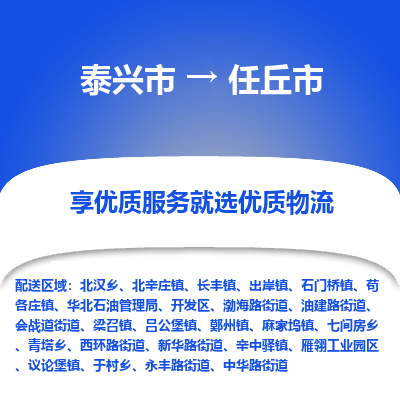 泰兴市 → 任丘市

享优质服务就选优质物流

配送区域：北汉乡、北辛庄镇、长丰镇、出岸镇、石门桥镇、苟各庄镇、华北石油管理局、开发区、渤海路街道、油建路街道、会战道街道、梁召镇、吕公堡镇、鄚州镇、麻家坞镇、七间房乡、青塔乡、西环路街道、新华路街道、辛中驿镇、雁翎工业园区、议论堡镇、于村乡、永丰路街道、中华路街道